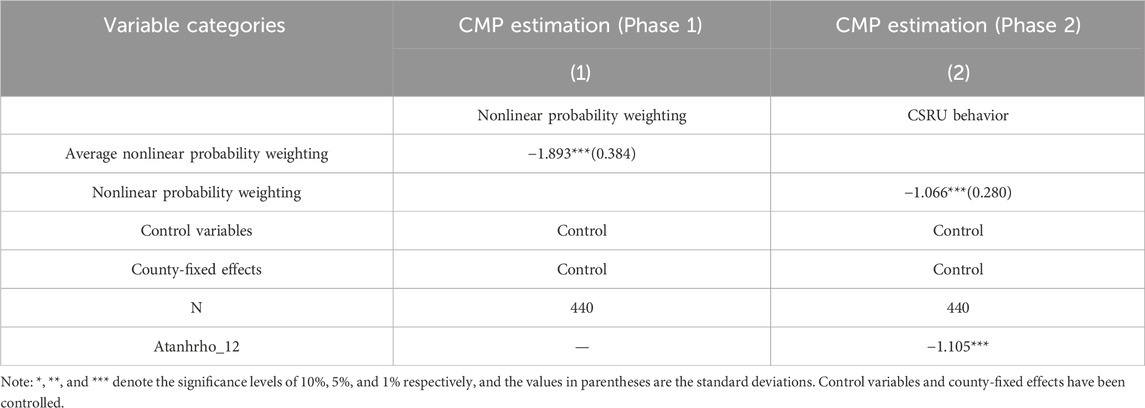 | Variable categories | CMP estimation (Phase 1) | CMP estimation (Phase 2) |
|---|---|---|
| | (1) | (2) |
| | Nonlinear probability weighting | CSRU behavior |
| Average nonlinear probability weighting | −1.893***(0.384) | |
| Nonlinear probability weighting | | −1.066***(0.280) |
| Control variables | Control | Control |
| County-fixed effects | Control | Control |
| N | 440 | 440 |
| Atanhrho_12 | — | −1.105*** |

Note: *, **, and *** denote the significance levels of 10%, 5%, and 1% respectively, and the values in parentheses are the standard deviations. Control variables and county-fixed effects have been controlled.